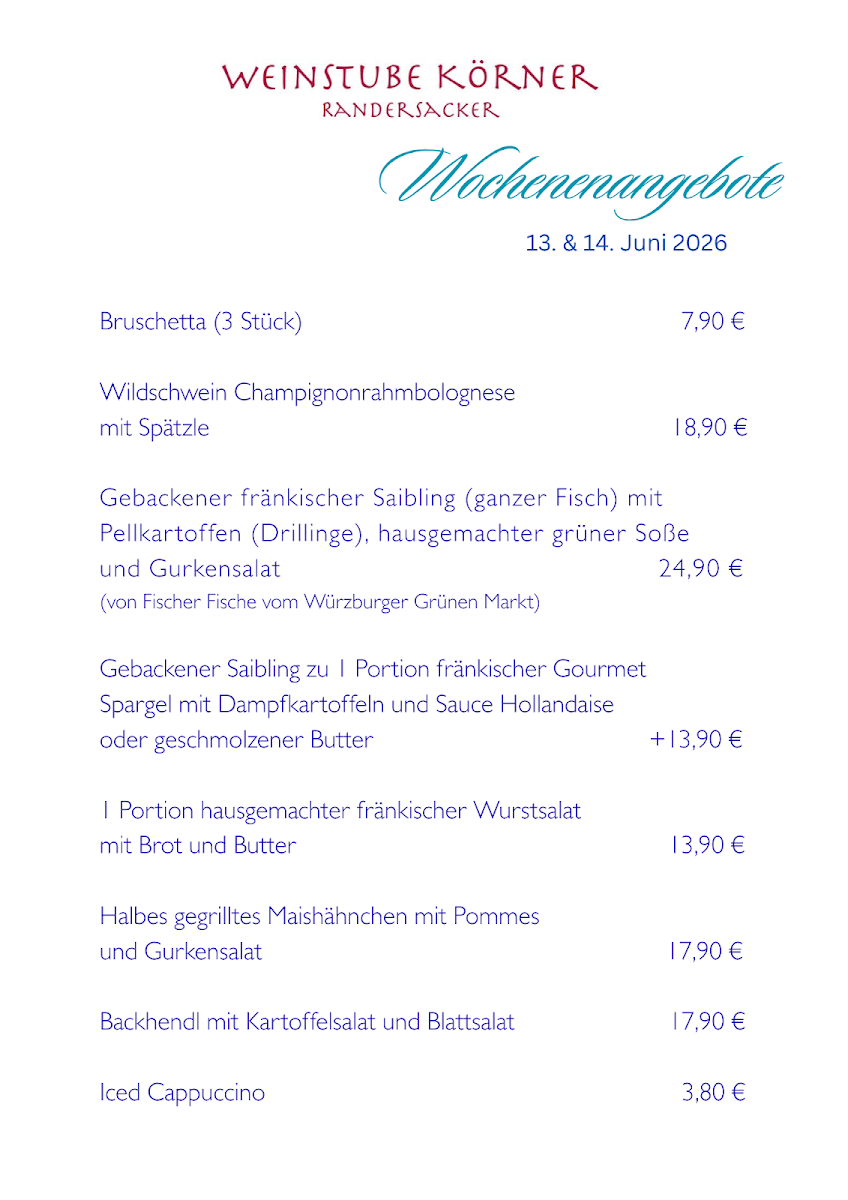 WEINSTUBE KÖRNER
RANDERSACKER

Wochenenangebote
13. & 14. Juni 2026

Bruschetta (3 Stück) 7,90 €

Wildschwein Champignonrahmbolognese mit Spätzle 18,90 €

Gebackener fränkischer Saibling (ganzer Fisch) mit Pellkartoffen (Drillinge), hausgemachter grüner Soße und Gurkensalat 24,90 €
(von Fischer Fische vom Würzburger Grünen Markt)

Gebackener Saibling zu 1 Portion fränkischer Gourmet Spargel mit Dampfkartoffeln und Sauce Hollandaise oder geschmolzener Butter +13,90 €

1 Portion hausgemachter fränkischer Wurstsalat mit Brot und Butter 13,90 €

Halbes gegrilltes Maishähnchen mit Pommes und Gurkensalat 17,90 €

Backhendl mit Kartoffelsalat und Blattsalat 17,90 €

Iced Cappuccino 3,80 €